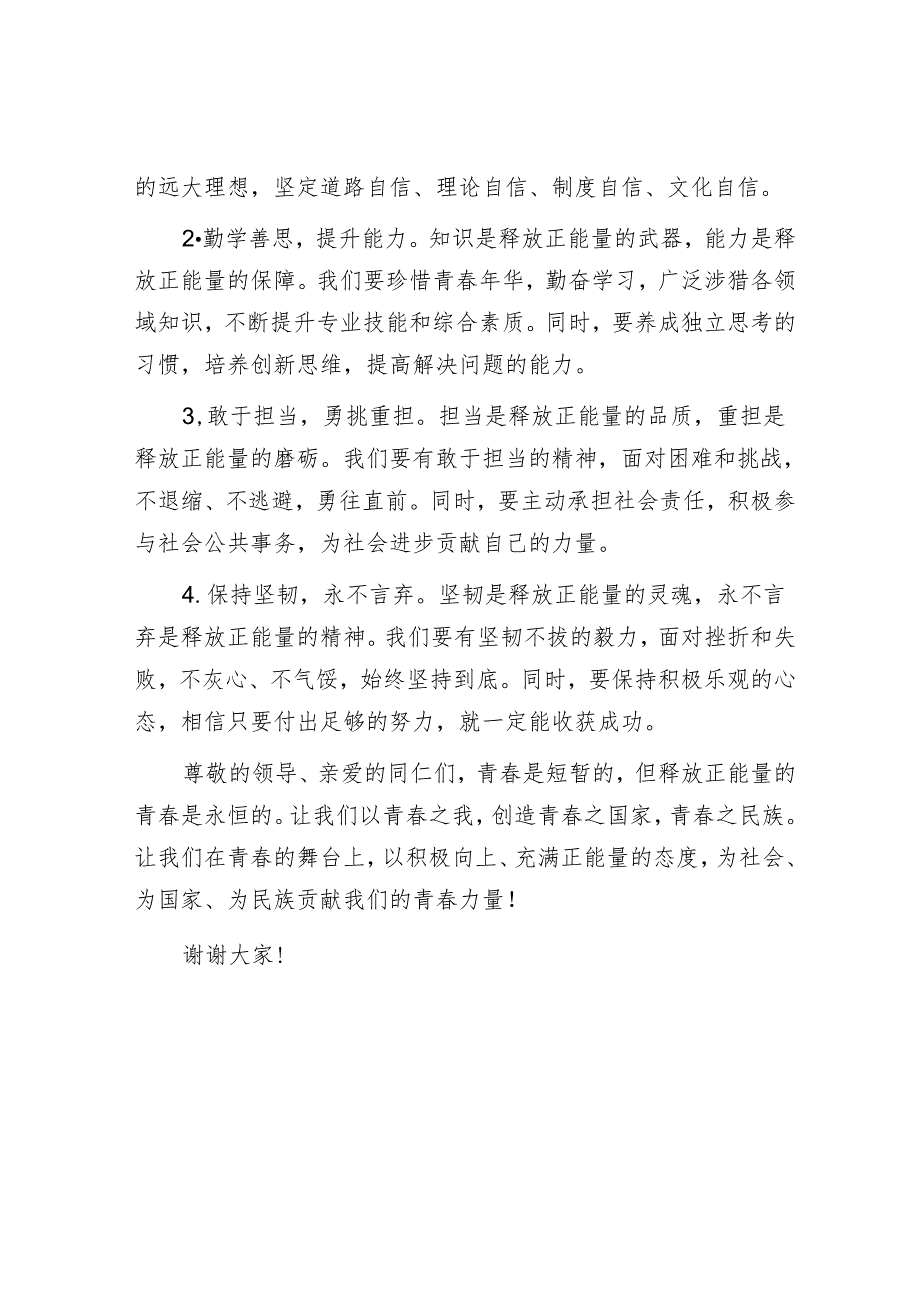 的远大理想，坚定道路自信、理论自信、制度自信、文化自信。

2•勤学善思，提升能力。知识是释放正能量的武器，能力是释放正能量的保障。我们要珍惜青春年华，勤奋学习，广泛涉猎各领域知识，不断提升专业技能和综合素质。同时，要养成独立思考的习惯，培养创新思维，提高解决问题的能力。

3,敢于担当，勇挑重担。担当是释放正能量的品质，重担是释放正能量的磨砺。我们要有敢于担当的精神，面对困难和挑战，不退缩、不逃避，勇往直前。同时，要主动承担社会责任，积极参与社会公共事务，为社会进步贡献自己的力量。

4.保持坚韧，永不言弃。坚韧是释放正能量的灵魂，永不言弃是释放正能量的精神。我们要有坚韧不拔的毅力，面对挫折和失败，不灰心、不气馁，始终坚持到底。同时，要保持积极乐观的心态，相信只要付出足够的努力，就一定能收获成功。

尊敬的领导、亲爱的同仁们，青春是短暂的，但释放正能量的青春是永恒的。让我们以青春之我，创造青春之国家，青春之民族。让我们在青春的舞台上，以积极向上、充满正能量的态度，为社会、为国家、为民族贡献我们的青春力量！

谢谢大家！